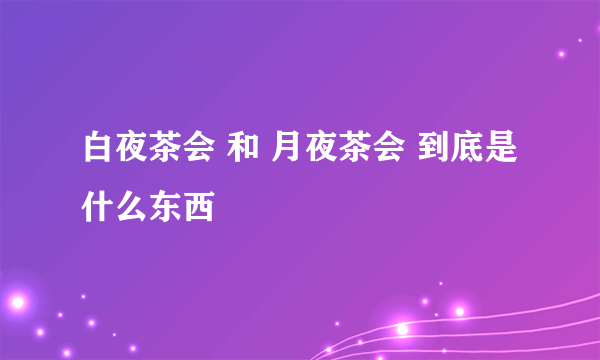 白夜茶会 和 月夜茶会 到底是什么东西